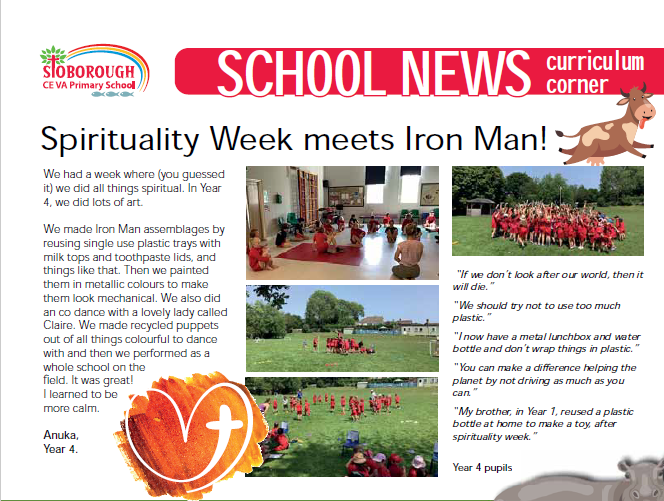 STOBOROUGH
CE VA Primary School

SCHOOL NEWS curriculum corner

Spirituality Week meets Iron Man!

We had a week where (you guessed it) we did all things spiritual. In Year 4, we did lots of art.

We made Iron Man assemblages by reusing single use plastic trays with milk tops and toothpaste lids, and things like that. Then we painted them in metallic colours to make them look mechanical. We also did an co dance with a lovely lady called Claire. We made recycled puppets out of all things colourful to dance with and then we performed as a whole school on the field. It was great! I learned to be more calm.

Anuka,
Year 4.

"If we don't look after our world, then it will die."

"We should try not to use too much plastic."

"I now have a metal lunchbox and water bottle and don't wrap things in plastic."

"You can make a difference helping the planet by not driving as much as you can."

"My brother, in Year 1, reused a plastic bottle at home to make a toy, after spirituality week."

Year 4 pupils